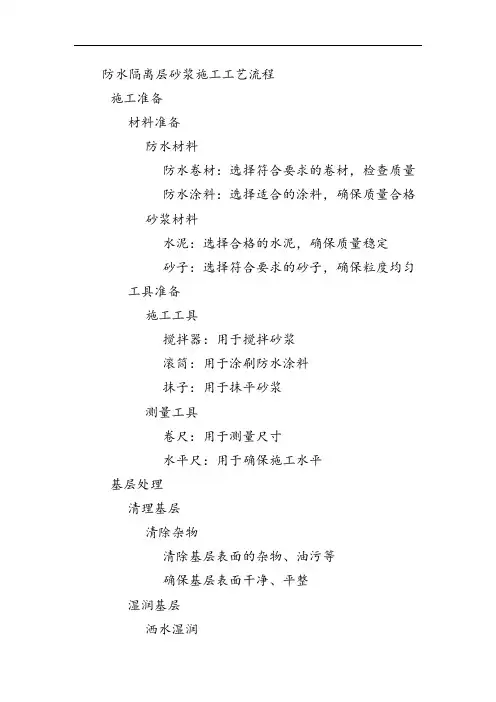 防水隔离层砂浆施工工艺流程

施工准备

材料准备

防水材料

防水卷材：选择符合要求的卷材，检查质量

防水涂料：选择适合的涂料，确保质量合格

砂浆材料

水泥：选择合格的水泥，确保质量稳定

砂子：选择符合要求的砂子，确保粒度均匀

工具准备

施工工具

搅拌器：用于搅拌砂浆

滚筒：用于涂刷防水涂料

抹子：用于抹平砂浆

测量工具

卷尺：用于测量尺寸

水平尺：用于确保施工水平

基层处理

清理基层

清除杂物

清除基层表面的杂物、油污等

确保基层表面干净、平整

湿润基层

洒水湿润